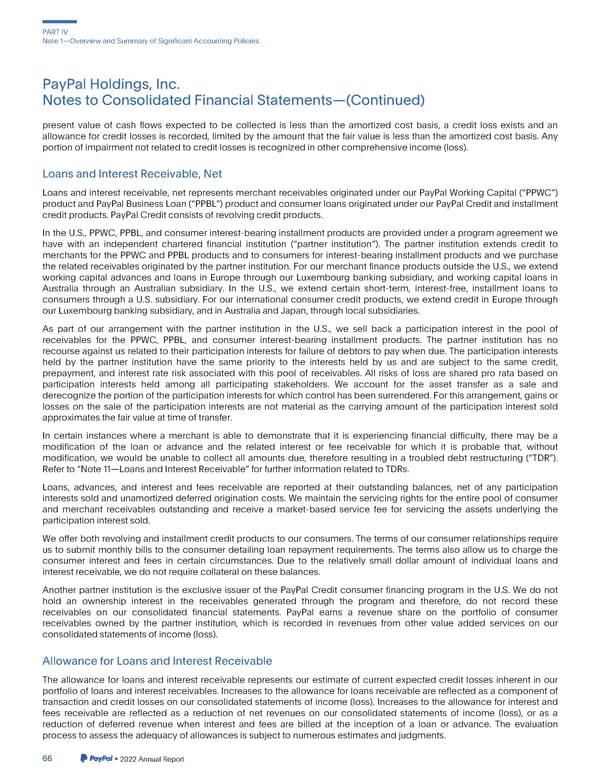 PART IV
Note 1—Overview and Summary of Significant Accounting Policies

PayPal Holdings, Inc.
Notes to Consolidated Financial Statements—(Continued)

present value of cash flows expected to be collected is less than the amortized cost basis, a credit loss exists and an allowance for credit losses is recorded, limited by the amount that the fair value is less than the amortized cost basis. Any portion of impairment not related to credit losses is recognized in other comprehensive income (loss).

Loans and Interest Receivable, Net

Loans and interest receivable, net represents merchant receivables originated under our PayPal Working Capital ("PPWC") product and PayPal Business Loan ("PPBL") product and consumer loans originated under our PayPal Credit and installment credit products. PayPal Credit consists of revolving credit products.

In the U.S., PPWC, PPBL, and consumer interest-bearing installment products are provided under a program agreement we have with an independent chartered financial institution ("partner institution"). The partner institution extends credit to merchants for the PPWC and PPBL products and to consumers for interest-bearing installment products and we purchase the related receivables originated by the partner institution. For our merchant finance products outside the U.S., we extend working capital advances and loans in Europe through our Luxembourg banking subsidiary, and working capital loans in Australia through an Australian subsidiary. In the U.S., we extend certain short-term, interest-free, installment loans to consumers through a U.S. subsidiary. For our international consumer credit products, we extend credit in Europe through our Luxembourg banking subsidiary, and in Australia and Japan, through local subsidiaries.

As part of our arrangement with the partner institution in the U.S., we sell back a participation interest in the pool of receivables for the PPWC, PPBL, and consumer interest-bearing installment products. The partner institution has no recourse against us related to their participation interests for failure of debtors to pay when due. The participation interests held by the partner institution have the same priority to the interests held by us and are subject to the same credit, prepayment, and interest rate risk associated with this pool of receivables. All risks of loss are shared pro rata based on participation interests held among all participating stakeholders. We account for the asset transfer as a sale and derecognize the portion of the participation interests for which control has been surrendered. For this arrangement, gains or losses on the sale of the participation interests are not material as the carrying amount of the participation interest sold approximates the fair value at time of transfer.

In certain instances where a merchant is able to demonstrate that it is experiencing financial difficulty, there may be a modification of the loan or advance and the related interest or fee receivable for which it is probable that, without modification, we would be unable to collect all amounts due, therefore resulting in a troubled debt restructuring ("TDR"). Refer to "Note 11—Loans and Interest Receivable" for further information related to TDRs.

Loans, advances, and interest and fees receivable are reported at their outstanding balances, net of any participation interests sold and unamortized deferred origination costs. We maintain the servicing rights for the entire pool of consumer and merchant receivables outstanding and receive a market-based service fee for servicing the assets underlying the participation interest sold.

We offer both revolving and installment credit products to our consumers. The terms of our consumer relationships require us to submit monthly bills to the consumer detailing loan repayment requirements. The terms also allow us to charge the consumer interest and fees in certain circumstances. Due to the relatively small dollar amount of individual loans and interest receivable, we do not require collateral on these balances.

Another partner institution is the exclusive issuer of the PayPal Credit consumer financing program in the U.S. We do not hold an ownership interest in the receivables generated through the program and therefore, do not record these receivables on our consolidated financial statements. PayPal earns a revenue share on the portfolio of consumer receivables owned by the partner institution, which is recorded in revenues from other value added services on our consolidated statements of income (loss).

Allowance for Loans and Interest Receivable

The allowance for loans and interest receivable represents our estimate of current expected credit losses inherent in our portfolio of loans and interest receivables. Increases to the allowance for loans receivable are reflected as a component of transaction and credit losses on our consolidated statements of income (loss). Increases to the allowance for interest and fees receivable are reflected as a reduction of net revenues on our consolidated statements of income (loss), or as a reduction of deferred revenue when interest and fees are billed at the inception of a loan or advance. The evaluation process to assess the adequacy of allowances is subject to numerous estimates and judgments.

66 PayPal • 2022 Annual Report